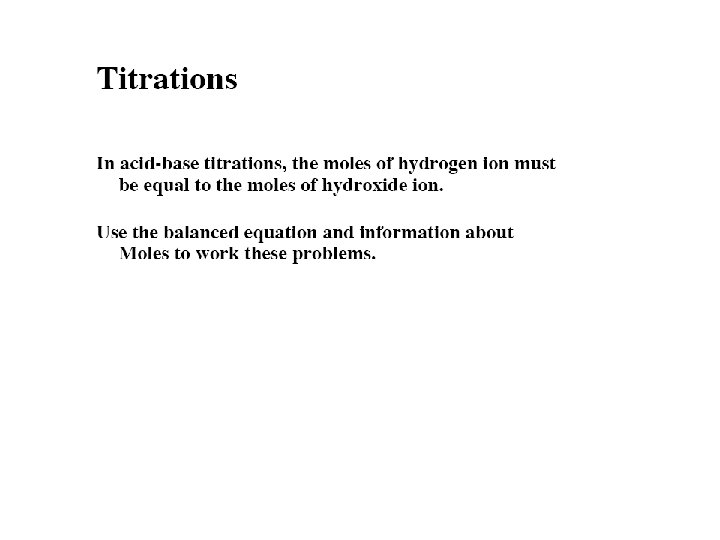 Titrations

In acid-base titrations, the moles of hydrogen ion must be equal to the moles of hydroxide ion.

Use the balanced equation and information about Moles to work these problems.